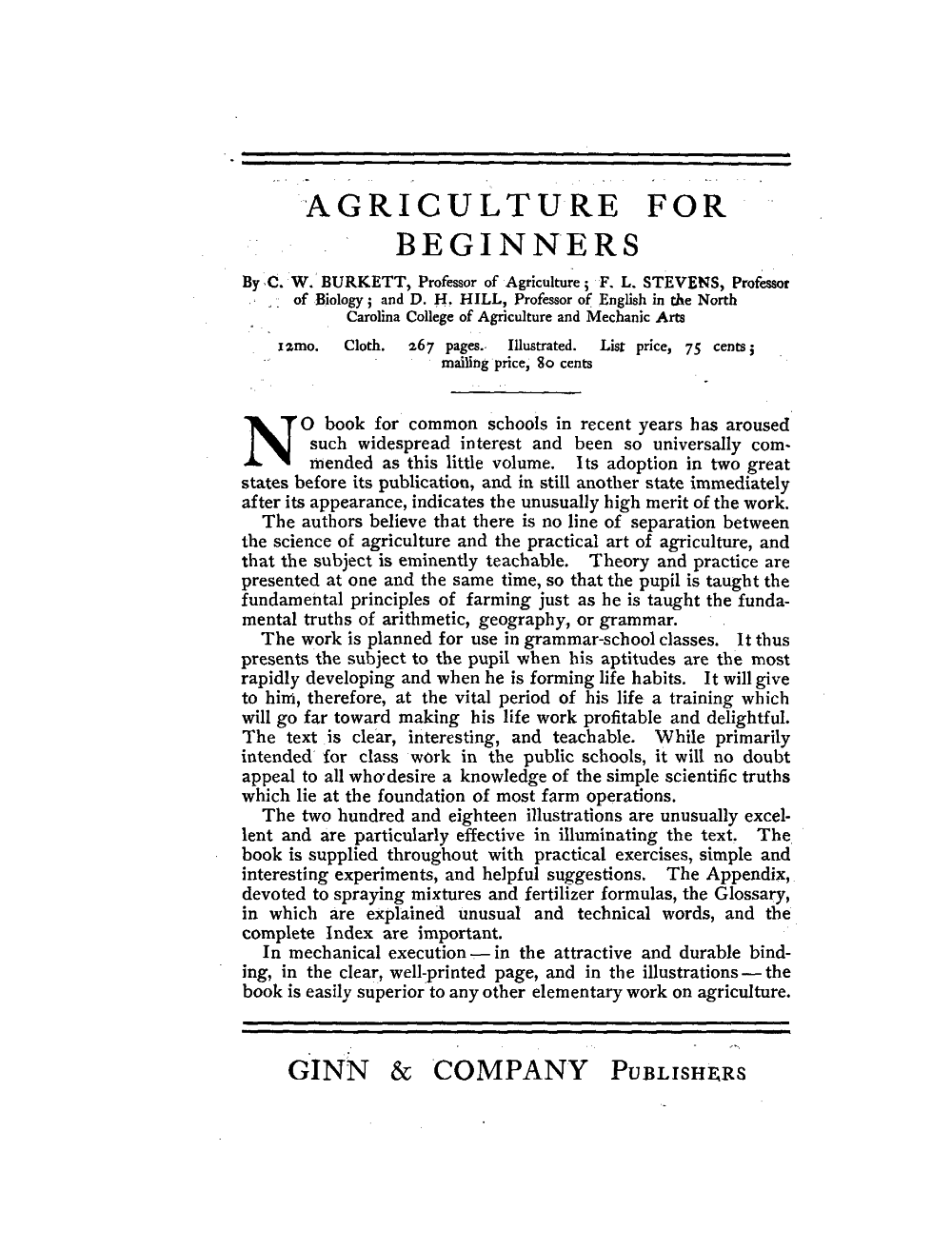 AGRICULTURE FOR BEGINNERS

By C. W. BURKETT, Professor of Agriculture; F. L. STEVENS, Professor of Biology; and D. H. HILL, Professor of English in the North Carolina College of Agriculture and Mechanic Arts

12mo. Cloth. 267 pages. Illustrated. List price, 75 cents; mailing price, 80 cents

NO book for common schools in recent years has aroused such widespread interest and been so universally commended as this little volume. Its adoption in two great states before its publication, and in still another state immediately after its appearance, indicates the unusually high merit of the work.

The authors believe that there is no line of separation between the science of agriculture and the practical art of agriculture, and that the subject is eminently teachable. Theory and practice are presented at one and the same time, so that the pupil is taught the fundamental principles of farming just as he is taught the fundamental truths of arithmetic, geography, or grammar.

The work is planned for use in grammar-school classes. It thus presents the subject to the pupil when his aptitudes are the most rapidly developing and when he is forming life habits. It will give to him, therefore, at the vital period of his life a training which will go far toward making his life work profitable and delightful. The text is clear, interesting, and teachable. While primarily intended for class work in the public schools, it will no doubt appeal to all who desire a knowledge of the simple scientific truths which lie at the foundation of most farm operations.

The two hundred and eighteen illustrations are unusually excellent and are particularly effective in illuminating the text. The book is supplied throughout with practical exercises, simple and interesting experiments, and helpful suggestions. The Appendix, devoted to spraying mixtures and fertilizer formulas, the Glossary, in which are explained unusual and technical words, and the complete Index are important.

In mechanical execution — in the attractive and durable binding, in the clear, well-printed page, and in the illustrations — the book is easily superior to any other elementary work on agriculture.

GINN & COMPANY PUBLISHERS